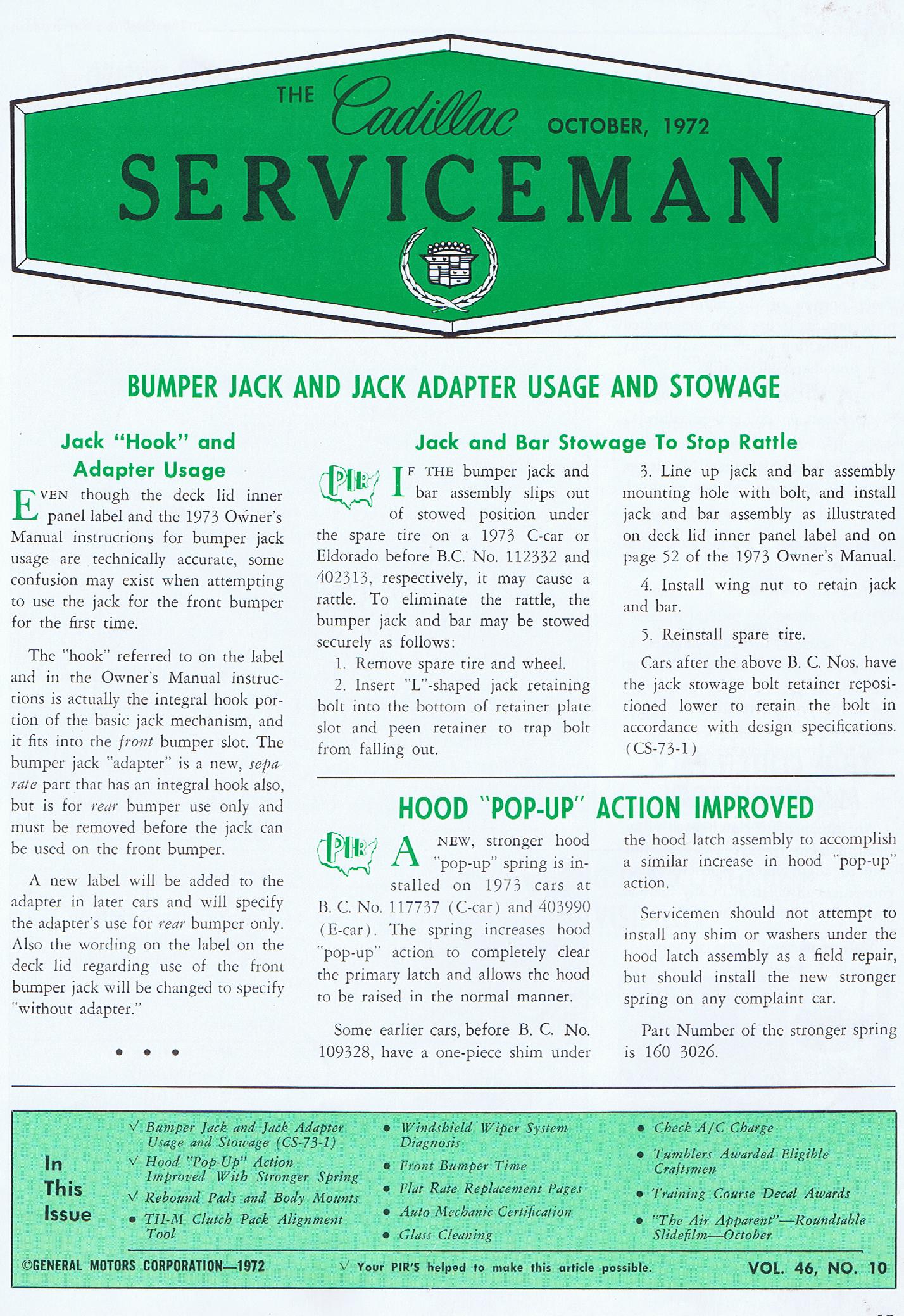 THE Cadillac OCTOBER, 1972

SERVICEMAN

BUMPER JACK AND JACK ADAPTER USAGE AND STOWAGE

Jack "Hook" and Adapter Usage

EVEN though the deck lid inner panel label and the 1973 Owner's Manual instructions for bumper jack usage are technically accurate, some confusion may exist when attempting to use the jack for the front bumper for the first time.

The "hook" referred to on the label and in the Owner's Manual instructions is actually the integral hook portion of the basic jack mechanism, and it fits into the front bumper slot. The bumper jack "adapter" is a new, separate part that has an integral hook also, but is for rear bumper use only and must be removed before the jack can be used on the front bumper.

A new label will be added to the adapter in later cars and will specify the adapter's use for rear bumper only. Also the wording on the label on the deck lid regarding use of the front bumper jack will be changed to specify "without adapter."

• • •

Jack and Bar Stowage To Stop Rattle

PIR

IF THE bumper jack and bar assembly slips out of stowed position under the spare tire on a 1973 C-car or Eldorado before B.C. No. 112332 and 402313, respectively, it may cause a rattle. To eliminate the rattle, the bumper jack and bar may be stowed securely as follows:

1. Remove spare tire and wheel.

2. Insert "L"-shaped jack retaining bolt into the bottom of retainer plate slot and peen retainer to trap bolt from falling out.

3. Line up jack and bar assembly mounting hole with bolt, and install jack and bar assembly as illustrated on deck lid inner panel label and on page 52 of the 1973 Owner's Manual.

4. Install wing nut to retain jack and bar.

5. Reinstall spare tire.

Cars after the above B. C. Nos. have the jack stowage bolt retainer repositioned lower to retain the bolt in accordance with design specifications. (CS-73-1)

HOOD "POP-UP" ACTION IMPROVED

PIR

A NEW, stronger hood "pop-up" spring is installed on 1973 cars at B. C. No. 117737 (C-car) and 403990 (E-car). The spring increases hood "pop-up" action to completely clear the primary latch and allows the hood to be raised in the normal manner.

Some earlier cars, before B. C. No. 109328, have a one-piece shim under the hood latch assembly to accomplish a similar increase in hood "pop-up" action.

Servicemen should not attempt to install any shim or washers under the hood latch assembly as a field repair, but should install the new stronger spring on any complaint car.

Part Number of the stronger spring is 160 3026.

In This Issue

√ Bumper Jack and Jack Adapter Usage and Stowage (CS-73-1)
√ Hood "Pop-Up" Action Improved With Stronger Spring
√ Rebound Pads and Body Mounts
• TH-M Clutch Pack Alignment Tool
• Windshield Wiper System Diagnosis
• Front Bumper Time
• Flat Rate Replacement Pages
• Auto Mechanic Certification
• Glass Cleaning
• Check A/C Charge
• Tumblers Awarded Eligible Craftsmen
• Training Course Decal Awards
• "The Air Apparent"—Roundtable Slidefilm—October

©GENERAL MOTORS CORPORATION—1972 √ Your PIR'S helped to make this article possible. VOL. 46, NO. 10